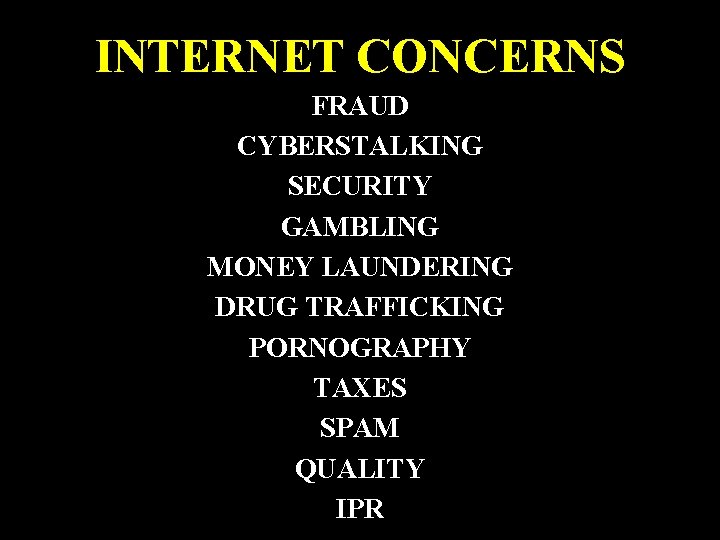 INTERNET CONCERNS

FRAUD
CYBERSTALKING
SECURITY
GAMBLING
MONEY LAUNDERING
DRUG TRAFFICKING
PORNOGRAPHY
TAXES
SPAM
QUALITY
IPR